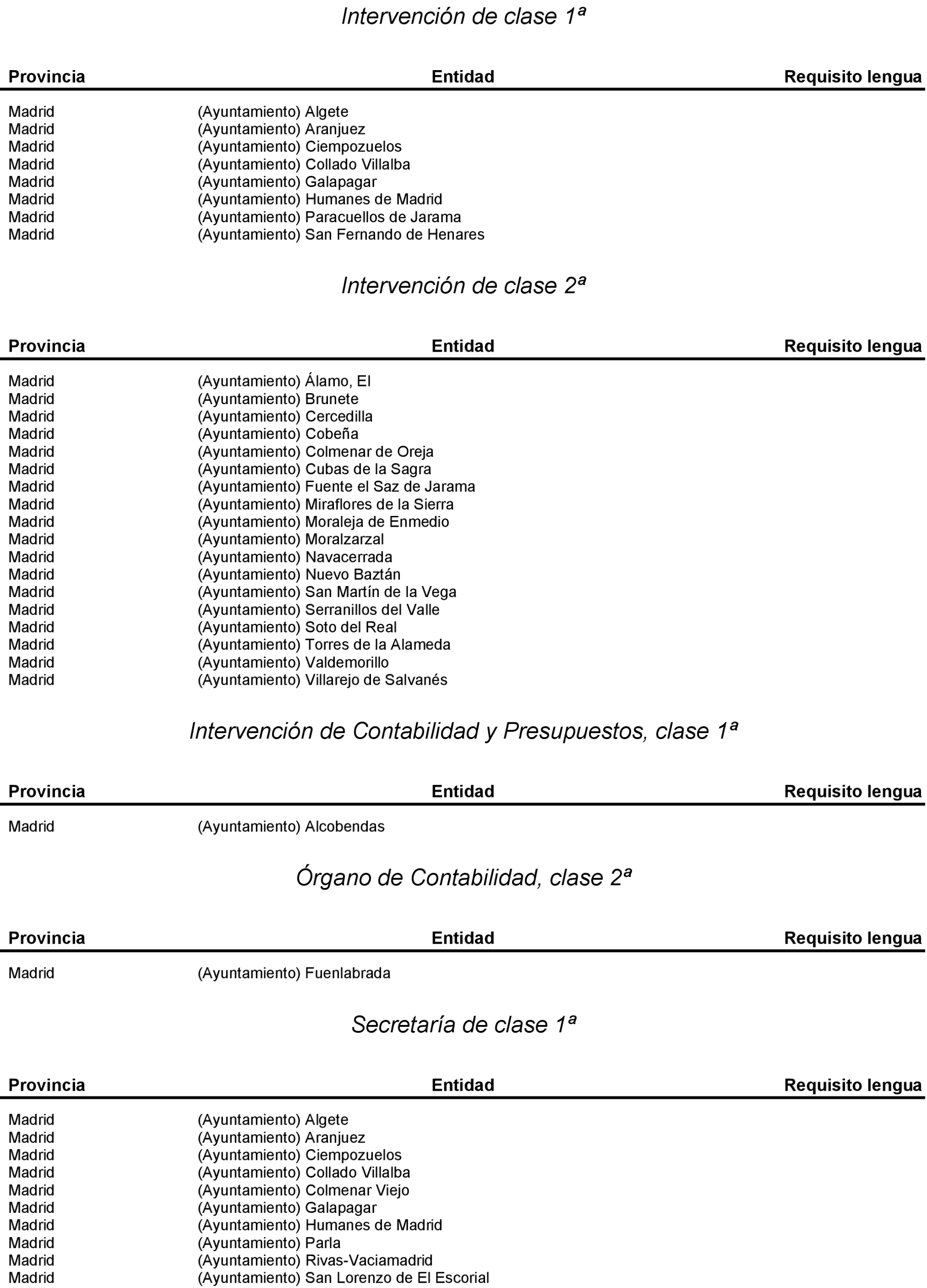 Intervención de clase 1ª

| Provincia | Entidad | Requisito lengua |
|---|---|---|
| Madrid | (Ayuntamiento) Algete | |
| Madrid | (Ayuntamiento) Aranjuez | |
| Madrid | (Ayuntamiento) Ciempozuelos | |
| Madrid | (Ayuntamiento) Collado Villalba | |
| Madrid | (Ayuntamiento) Galapagar | |
| Madrid | (Ayuntamiento) Humanes de Madrid | |
| Madrid | (Ayuntamiento) Paracuellos de Jarama | |
| Madrid | (Ayuntamiento) San Fernando de Henares | |

Intervención de clase 2ª

| Provincia | Entidad | Requisito lengua |
|---|---|---|
| Madrid | (Ayuntamiento) Álamo, El | |
| Madrid | (Ayuntamiento) Brunete | |
| Madrid | (Ayuntamiento) Cercedilla | |
| Madrid | (Ayuntamiento) Cobeña | |
| Madrid | (Ayuntamiento) Colmenar de Oreja | |
| Madrid | (Ayuntamiento) Cubas de la Sagra | |
| Madrid | (Ayuntamiento) Fuente el Saz de Jarama | |
| Madrid | (Ayuntamiento) Miraflores de la Sierra | |
| Madrid | (Ayuntamiento) Moraleja de Enmedio | |
| Madrid | (Ayuntamiento) Moralzarzal | |
| Madrid | (Ayuntamiento) Navacerrada | |
| Madrid | (Ayuntamiento) Nuevo Baztán | |
| Madrid | (Ayuntamiento) San Martín de la Vega | |
| Madrid | (Ayuntamiento) Serranillos del Valle | |
| Madrid | (Ayuntamiento) Soto del Real | |
| Madrid | (Ayuntamiento) Torres de la Alameda | |
| Madrid | (Ayuntamiento) Valdemorillo | |
| Madrid | (Ayuntamiento) Villarejo de Salvanés | |

Intervención de Contabilidad y Presupuestos, clase 1ª

| Provincia | Entidad | Requisito lengua |
|---|---|---|
| Madrid | (Ayuntamiento) Alcobendas | |

Órgano de Contabilidad, clase 2ª

| Provincia | Entidad | Requisito lengua |
|---|---|---|
| Madrid | (Ayuntamiento) Fuenlabrada | |

Secretaría de clase 1ª

| Provincia | Entidad | Requisito lengua |
|---|---|---|
| Madrid | (Ayuntamiento) Algete | |
| Madrid | (Ayuntamiento) Aranjuez | |
| Madrid | (Ayuntamiento) Ciempozuelos | |
| Madrid | (Ayuntamiento) Collado Villalba | |
| Madrid | (Ayuntamiento) Colmenar Viejo | |
| Madrid | (Ayuntamiento) Galapagar | |
| Madrid | (Ayuntamiento) Humanes de Madrid | |
| Madrid | (Ayuntamiento) Parla | |
| Madrid | (Ayuntamiento) Rivas-Vaciamadrid | |
| Madrid | (Ayuntamiento) San Lorenzo de El Escorial | |